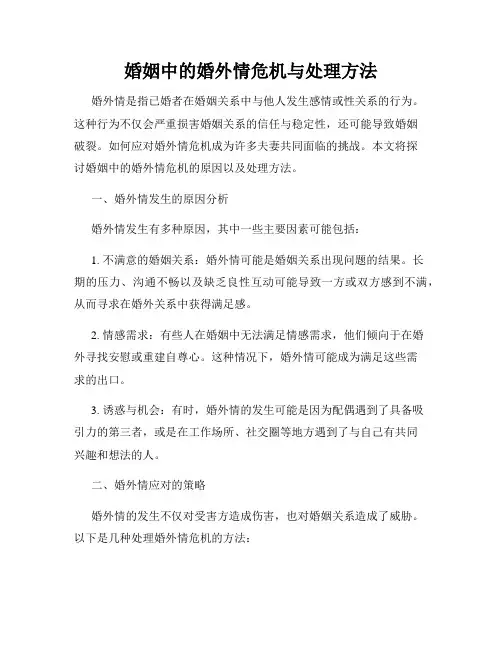 婚姻中的婚外情危机与处理方法

婚外情是指已婚者在婚姻关系中与他人发生感情或性关系的行为。这种行为不仅会严重损害婚姻关系的信任与稳定性，还可能导致婚姻破裂。如何应对婚外情危机成为许多夫妻共同面临的挑战。本文将探讨婚姻中的婚外情危机的原因以及处理方法。

一、婚外情发生的原因分析

婚外情发生有多种原因，其中一些主要因素可能包括：

1. 不满意的婚姻关系：婚外情可能是婚姻关系出现问题的结果。长期的压力、沟通不畅以及缺乏良性互动可能导致一方或双方感到不满，从而寻求在婚外关系中获得满足感。

2. 情感需求：有些人在婚姻中无法满足情感需求，他们倾向于在婚外寻找安慰或重建自尊心。这种情况下，婚外情可能成为满足这些需求的出口。

3. 诱惑与机会：有时，婚外情的发生可能是因为配偶遇到了具备吸引力的第三者，或是在工作场所、社交圈等地方遇到了与自己有共同兴趣和想法的人。

二、婚外情应对的策略

婚外情的发生不仅对受害方造成伤害，也对婚姻关系造成了威胁。以下是几种处理婚外情危机的方法：